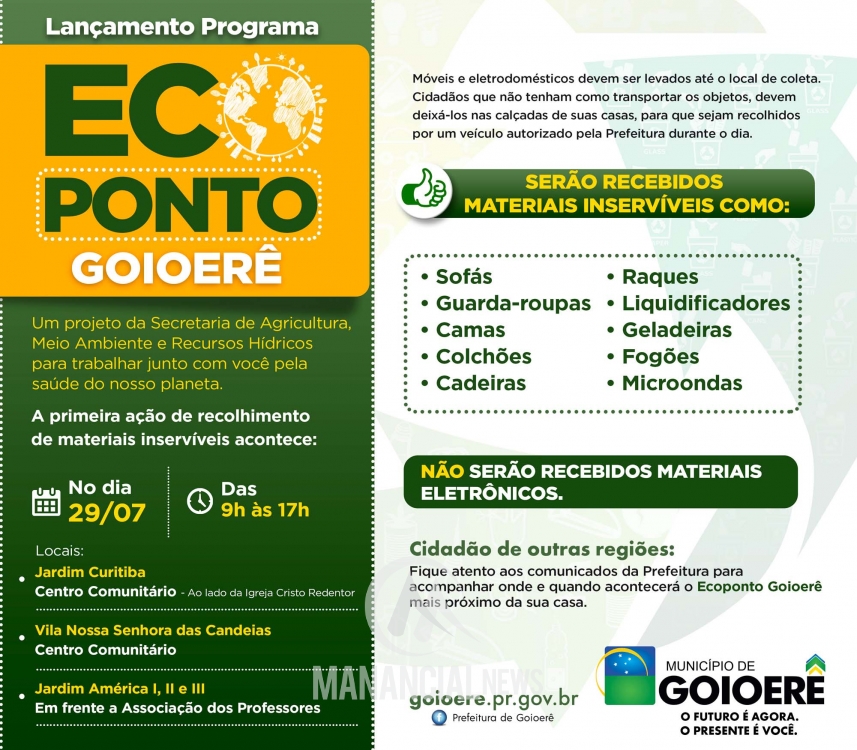 Lançamento Programa

ECO PONTO GOIOERÊ

Um projeto da Secretaria de Agricultura, Meio Ambiente e Recursos Hídricos para trabalhar junto com você pela saúde do nosso planeta.

A primeira ação de recolhimento de materiais inservíveis acontece:

No dia 29/07

Das 9h às 17h

Locais:

• Jardim Curitiba
Centro Comunitário - Ao lado da Igreja Cristo Redentor

• Vila Nossa Senhora das Candeias
Centro Comunitário

• Jardim América I, II e III
Em frente a Associação dos Professores

Móveis e eletrodomésticos devem ser levados até o local de coleta. Cidadãos que não tenham como transportar os objetos, devem deixá-los nas calçadas de suas casas, para que sejam recolhidos por um veículo autorizado pela Prefeitura durante o dia.

SERÃO RECEBIDOS MATERIAIS INSERVÍVEIS COMO:

• Sofás
• Guarda-roupas
• Camas
• Colchões
• Cadeiras
• Raques
• Liquidificadores
• Geladeiras
• Fogões
• Microondas

NÃO SERÃO RECEBIDOS MATERIAIS ELETRÔNICOS.

Cidadão de outras regiões:
Fique atento aos comunicados da Prefeitura para acompanhar onde e quando acontecerá o Ecoponto Goioerê mais próximo da sua casa.

MANANCIAL NEWS

goioere.pr.gov.br
Prefeitura de Goioerê

MUNICÍPIO DE GOIOERÊ
O FUTURO É AGORA. O PRESENTE É VOCÊ.